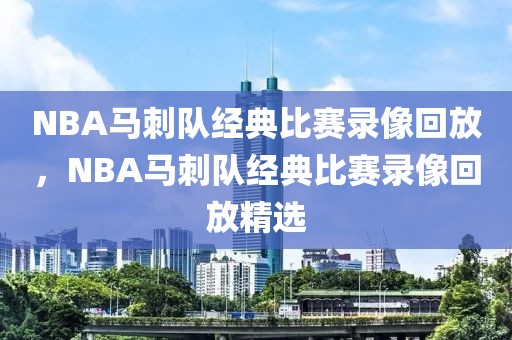 NBA马刺队经典比赛录像回放，NBA马刺队经典比赛录像回放精选